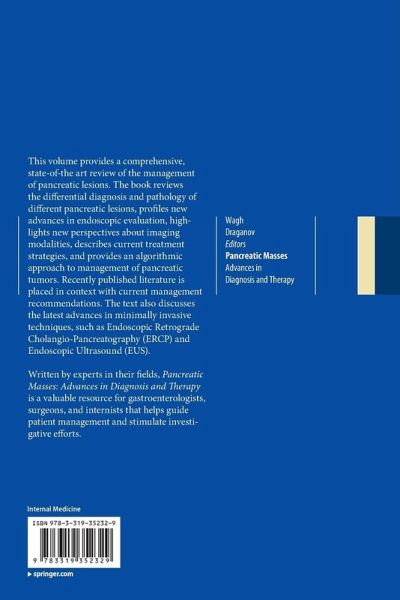 This volume provides a comprehensive, state-of-the art review of the management of pancreatic lesions. The book reviews the differential diagnosis and pathology of different pancreatic lesions, profiles new advances in endoscopic evaluation, highlights new perspectives about imaging modalities, describes current treatment strategies, and provides an algorithmic approach to management of pancreatic tumors. Recently published literature is placed in context with current management recommendations. The text also discusses the latest advances in minimally invasive techniques, such as Endoscopic Retrograde Cholangio-Pancreatography (ERCP) and Endoscopic Ultrasound (EUS).

Written by experts in their fields, Pancreatic Masses: Advances in Diagnosis and Therapy is a valuable resource for gastroenterologists, surgeons, and internists that helps guide patient management and stimulate investigative efforts.

Wagh
Draganov
Editors
Pancreatic Masses
Advances in Diagnosis and Therapy

Internal Medicine

ISBN 978-3-319-35232-9

9 783319 352329

▸ springer.com